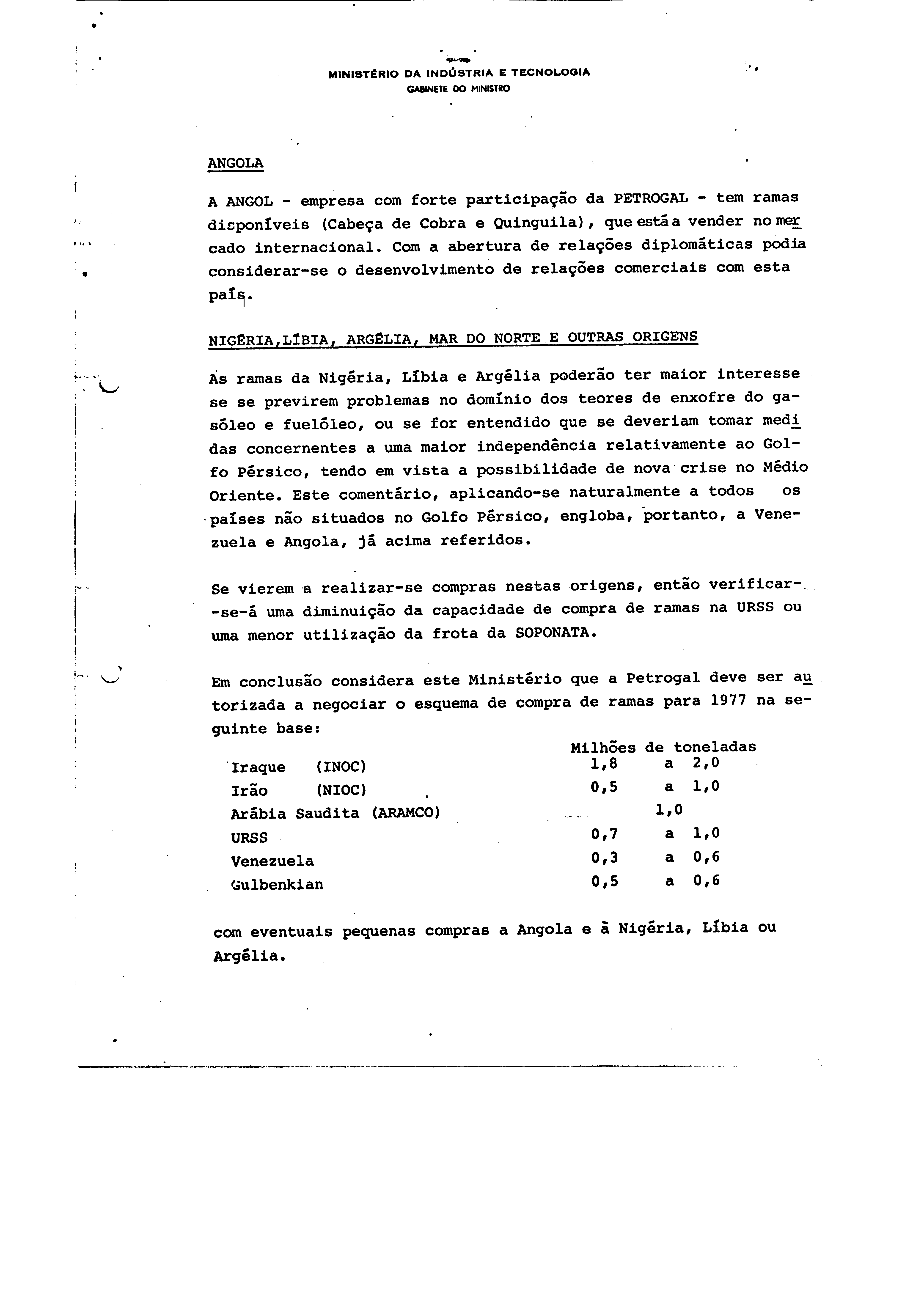 MINISTÉRIO DA INDÚSTRIA E TECNOLOGIA
GABINETE DO MINISTRO

ANGOLA

A ANGOL - empresa com forte participação da PETROGAL - tem ramas disponíveis (Cabeça de Cobra e Quinguila), que está a vender no mercado internacional. Com a abertura de relações diplomáticas podia considerar-se o desenvolvimento de relações comerciais com esta país.

NIGÉRIA,LÍBIA, ARGÉLIA, MAR DO NORTE E OUTRAS ORIGENS

As ramas da Nigéria, Líbia e Argélia poderão ter maior interesse se se previrem problemas no domínio dos teores de enxofre do gasóleo e fuelóleo, ou se for entendido que se deveriam tomar medidas concernentes a uma maior independência relativamente ao Golfo Pérsico, tendo em vista a possibilidade de nova crise no Médio Oriente. Este comentário, aplicando-se naturalmente a todos os países não situados no Golfo Pérsico, engloba, portanto, a Venezuela e Angola, já acima referidos.

Se vierem a realizar-se compras nestas origens, então verificar-se-á uma diminuição da capacidade de compra de ramas na URSS ou uma menor utilização da frota da SOPONATA.

Em conclusão considera este Ministério que a Petrogal deve ser autorizada a negociar o esquema de compra de ramas para 1977 na seguinte base:

| | Milhões de toneladas |
|---|---|
| Iraque (INOC) | 1,8 a 2,0 |
| Irão (NIOC) | 0,5 a 1,0 |
| Arábia Saudita (ARAMCO) | 1,0 |
| URSS | 0,7 a 1,0 |
| Venezuela | 0,3 a 0,6 |
| Gulbenkian | 0,5 a 0,6 |

com eventuais pequenas compras a Angola e à Nigéria, Líbia ou Argélia.